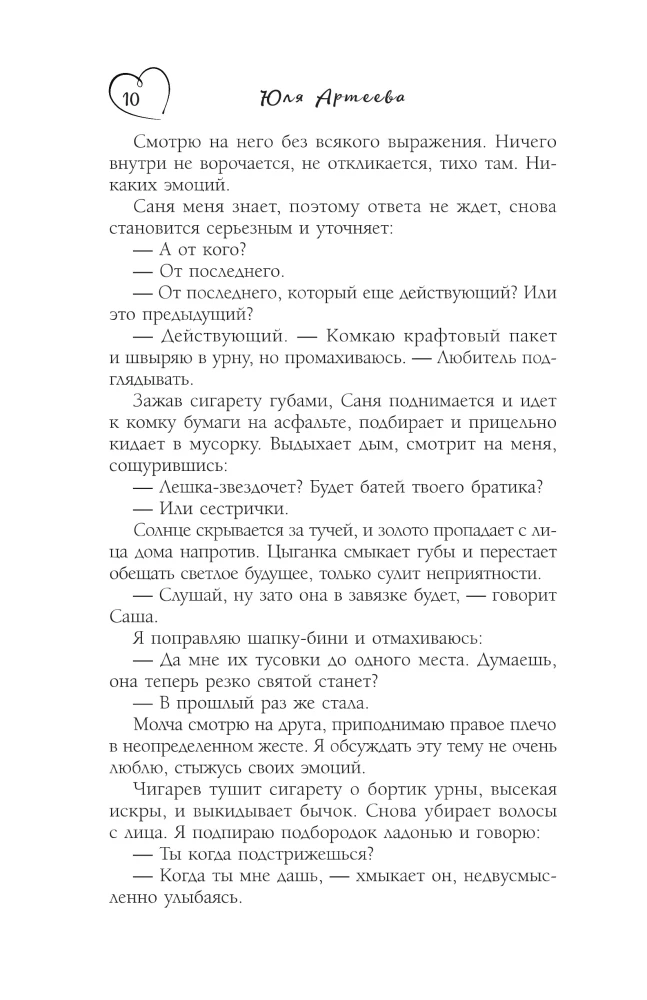 10

Юля Артеева

Смотрю на него без всякого выражения. Ничего внутри не ворочается, не откликается, тихо там. Никаких эмоций.

Саня меня знает, поэтому ответа не ждет, снова становится серьезным и уточняет:

— А от кого?

— От последнего.

— От последнего, который еще действующий? Или это предыдущий?

— Действующий. — Комкаю крафтовый пакет и швыряю в урну, но промахиваюсь. — Любитель подглядывать.

Зажав сигарету губами, Саня поднимается и идет к комку бумаги на асфальте, подбирает и прицельно кидает в мусорку. Выдыхает дым, смотрит на меня, сощурившись:

— Лешка-звездочет? Будет батей твоего братика?

— Или сестрички.

Солнце скрывается за тучей, и золото пропадает с лица дома напротив. Цыганка смыкает губы и перестает обещать светлое будущее, только сулит неприятности.

— Слушай, ну зато она в завязке будет, — говорит Саша.

Я поправляю шапку-бини и отмахиваюсь:

— Да мне их тусовки до одного места. Думаешь, она теперь резко святой станет?

— В прошлый раз же стала.

Молча смотрю на друга, приподнимаю правое плечо в неопределенном жесте. Я обсуждать эту тему не очень люблю, стыжусь своих эмоций.

Чигарев тушит сигарету о бортик урны, высекая искры, и выкидывает бычок. Снова убирает волосы с лица. Я подпираю подбородок ладонью и говорю:

— Ты когда подстрижешься?

— Когда ты мне дашь, — хмыкает он, недвусмысленно улыбаясь.